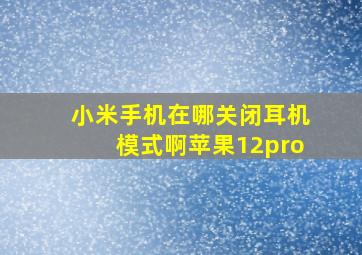 小米手机在哪关闭耳机模式啊苹果12pro